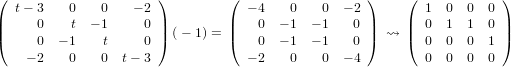 $\begin{pmatrix} t-3 & 0 & 0 & -2 \\ 0 & t & -1 & 0 \\ 0 & -1 & t & 0 \\ -2 & 0 & 0 & t-3 \end{pmatrix}(-1) = \begin{pmatrix} -4 & 0 & 0 & -2 \\ 0 & -1 & -1 & 0 \\ 0 & -1 & -1 & 0 \\ -2 & 0 & 0 & -4 \end{pmatrix} \rightsquigarrow \begin{pmatrix} 1 & 0 & 0 & 0 \\ 0 & 1 & 1 & 0 \\ 0 & 0 & 0 & 1 \\ 0 & 0 & 0 & 0 \end{pmatrix}$